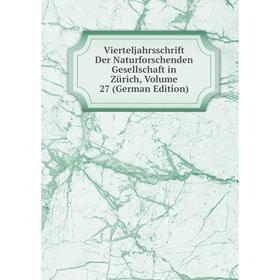 Vierteljahrsschrift Der Naturforschenden Gesellschaft in Zürich, Volume 27 (German Edition)